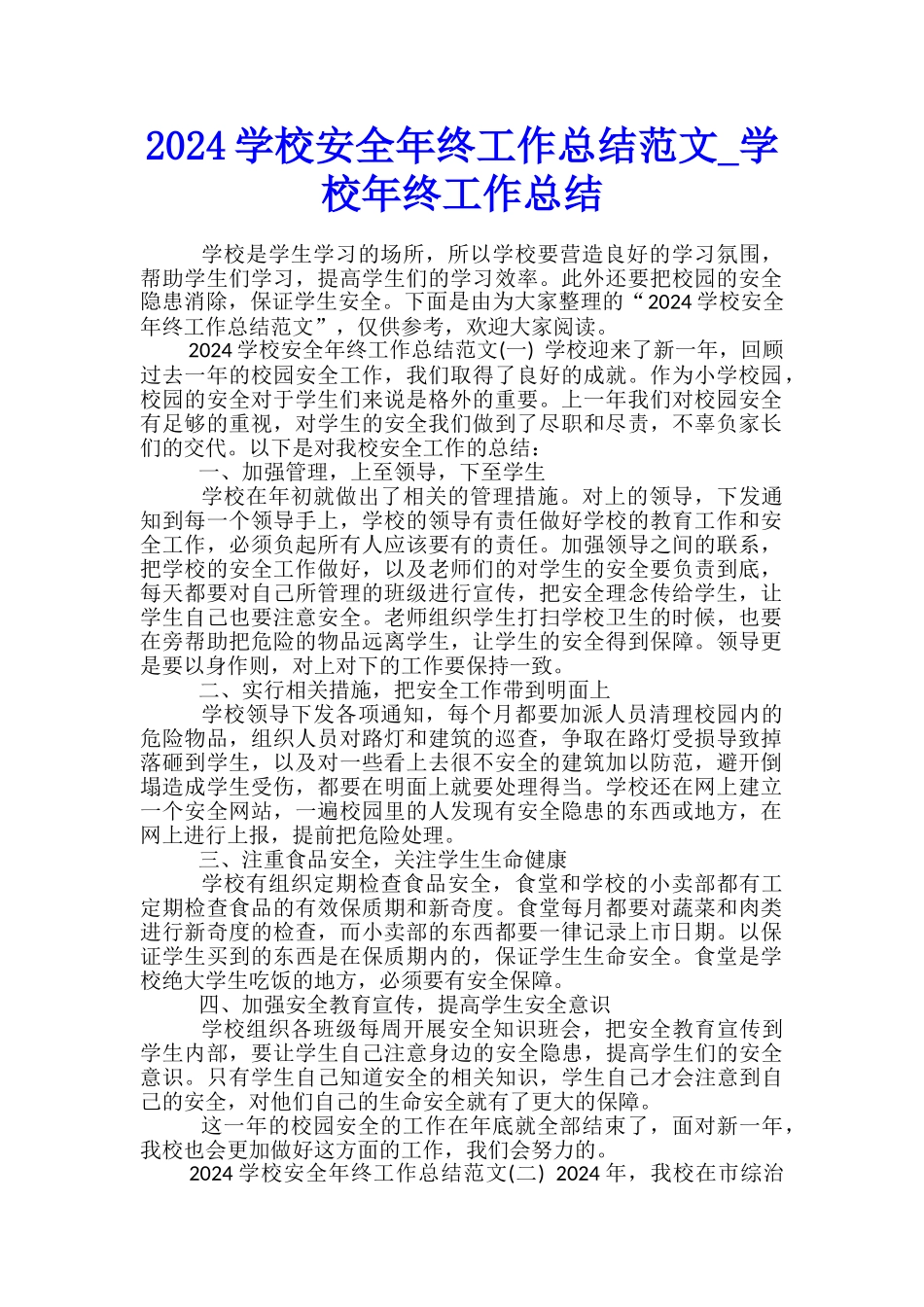 2024 学校安全年终工作总结范文_学校年终工作总结

学校是学生学习的场所，所以学校要营造良好的学习氛围，帮助学生们学习，提高学生们的学习效率。此外还要把校园的安全隐患消除，保证学生安全。下面是由为大家整理的“2024 学校安全年终工作总结范文”，仅供参考，欢迎大家阅读。

2024 学校安全年终工作总结范文(一) 学校迎来了新一年，回顾过去一年的校园安全工作，我们取得了良好的成就。作为小学校园，校园的安全对于学生们来说是格外的重要。上一年我们对校园安全有足够的重视，对学生的安全我们做到了尽职和尽责，不辜负家长们的交代。以下是对我校安全工作的总结：

一、加强管理，上至领导，下至学生

学校在年初就做出了相关的管理措施。对上的领导，下发通知到每一个领导手上，学校的领导有责任做好学校的教育工作和安全工作，必须负起所有人应该要有的责任。加强领导之间的联系，把学校的安全工作做好，以及老师们的对学生的安全要负责到底，每天都要对自己所管理的班级进行宣传，把安全理念传给学生，让学生自己也要注意安全。老师组织学生打扫学校卫生的时候，也要在旁帮助把危险的物品远离学生，让学生的安全得到保障。领导更是要以身作则，对上对下的工作要保持一致。

二、实行相关措施，把安全工作带到明面上

学校领导下发各项通知，每个月都要加派人员清理校园内的危险物品，组织人员对路灯和建筑的巡查，争取在路灯受损导致掉落砸到学生，以及对一些看上去很不安全的建筑加以防范，避开倒塌造成学生受伤，都要在明面上就要处理得当。学校还在网上建立一个安全网站，一遍校园里的人发现有安全隐患的东西或地方，在网上进行上报，提前把危险处理。

三、注重食品安全，关注学生生命健康

学校有组织定期检查食品安全，食堂和学校的小卖部都有工定期检查食品的有效保质期和新奇度。食堂每月都要对蔬菜和肉类进行新奇度的检查，而小卖部的东西都要一律记录上市日期。以保证学生买到的东西是在保质期内的，保证学生生命安全。食堂是学校绝大学生吃饭的地方，必须要有安全保障。

四、加强安全教育宣传，提高学生安全意识

学校组织各班级每周开展安全知识班会，把安全教育宣传到学生内部，要让学生自己注意身边的安全隐患，提高学生们的安全意识。只有学生自己知道安全的相关知识，学生自己才会注意到自己的安全，对他们自己的生命安全就有了更大的保障。

这一年的校园安全的工作在年底就全部结束了，面对新一年，我校也会更加做好这方面的工作，我们会努力的。

2024 学校安全年终工作总结范文(二) 2024 年，我校在市综治